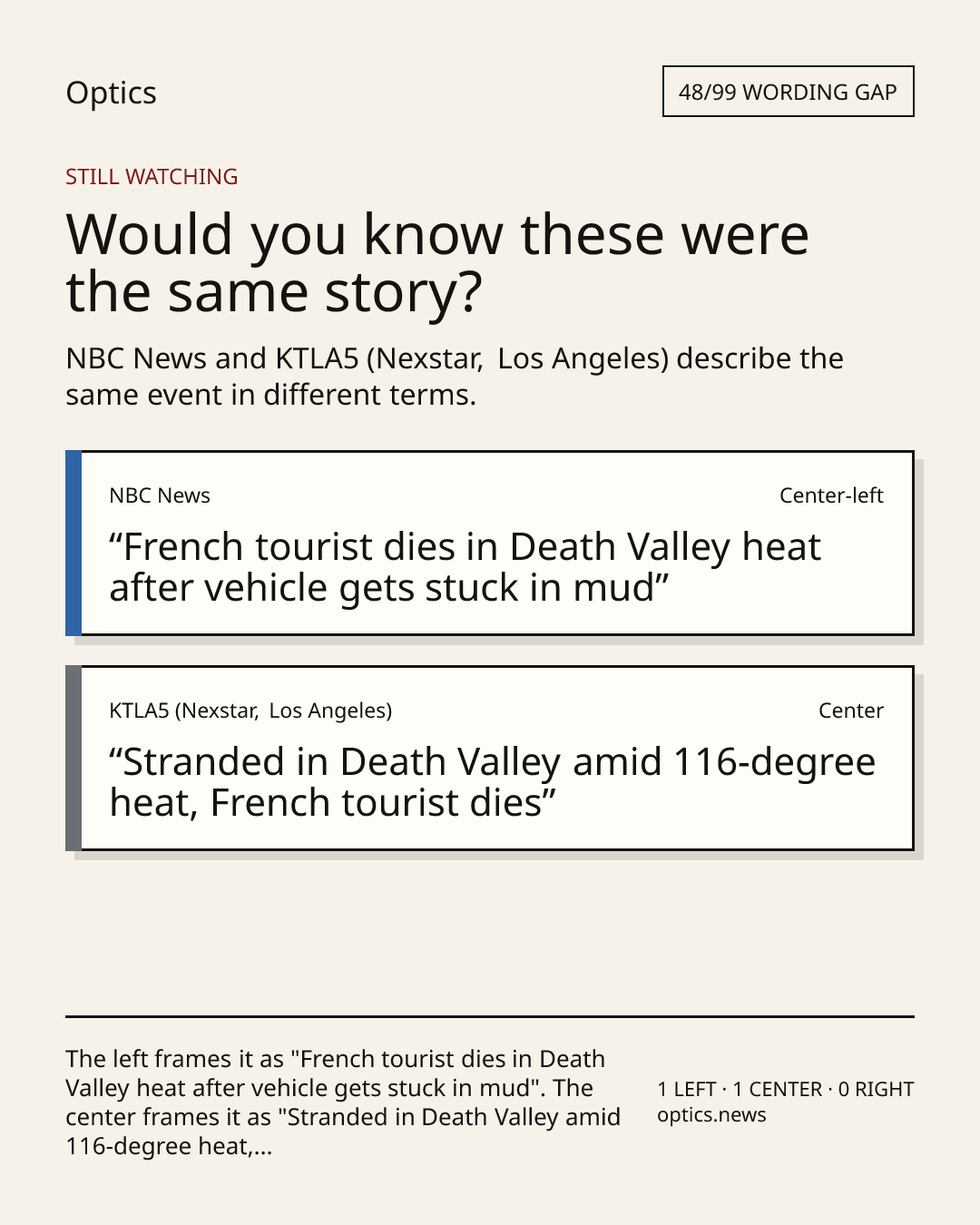 Optics

48/99 WORDING GAP

STILL WATCHING

Would you know these were the same story?

NBC News and KTLA5 (Nexstar, Los Angeles) describe the same event in different terms.

NBC News

Center-left

“French tourist dies in Death Valley heat after vehicle gets stuck in mud”

KTLA5 (Nexstar, Los Angeles)

Center

“Stranded in Death Valley amid 116-degree heat, French tourist dies”

The left frames it as "French tourist dies in Death Valley heat after vehicle gets stuck in mud". The center frames it as "Stranded in Death Valley amid 116-degree heat,...

1 LEFT · 1 CENTER · 0 RIGHT
optics.news